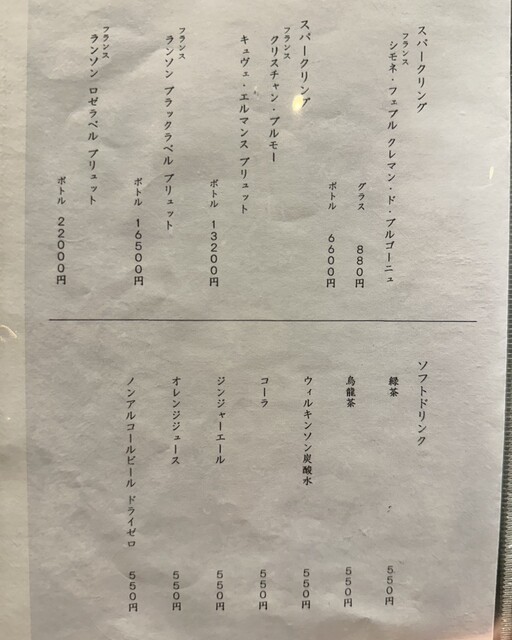 スパークリング
フランス
シモネ・フェブル クレマン・ド・ブルゴーニュ
グラス 880円
ボトル 6600円

スパークリング
フランス
クリスチャン・ブルモー
キュヴェ・エルマンス ブリュット
ボトル 13200円

フランス
ランソン ブラックラベル ブリュット
ボトル 16500円

フランス
ランソン ロゼラベル ブリュット
ボトル 22000円

ソフトドリンク
緑茶 550円
烏龍茶 550円
ウィルキンソン炭酸水 550円
コーラ 550円
ジンジャーエール 550円
オレンジジュース 550円
ノンアルコールビール ドライゼロ 550円